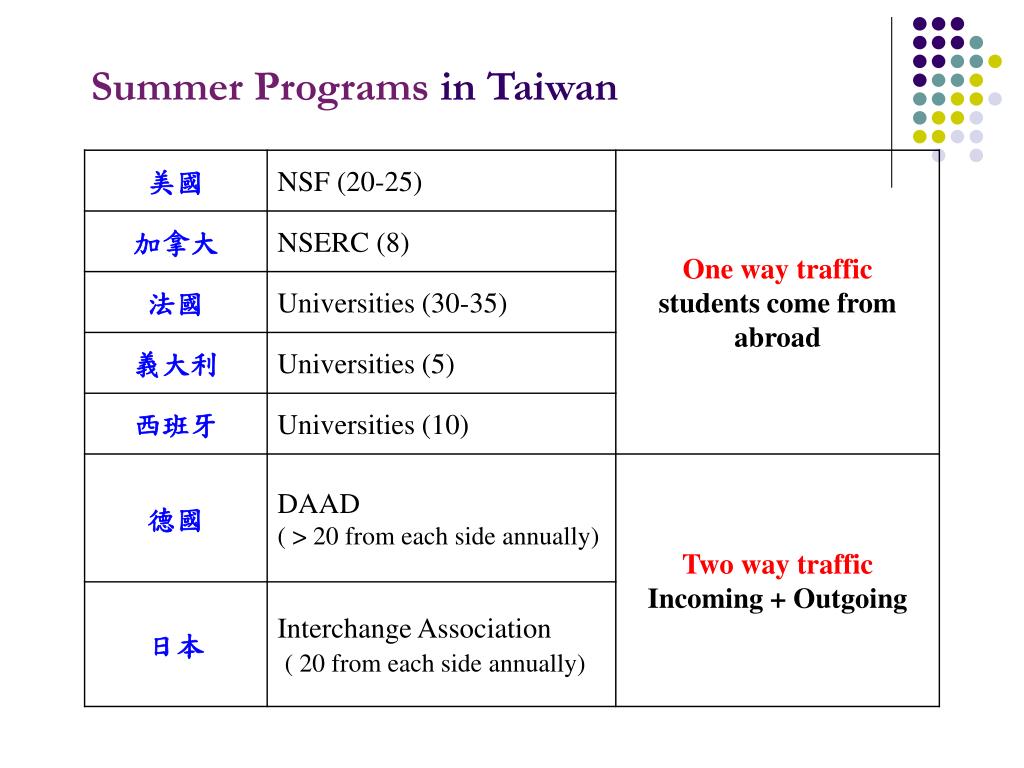 Summer Programs in Taiwan

| 美國 | NSF (20-25) | One way traffic students come from abroad |
|---|---|---|
| 加拿大 | NSERC (8) | |
| 法國 | Universities (30-35) | |
| 義大利 | Universities (5) | |
| 西班牙 | Universities (10) | |
| 德國 | DAAD ( > 20 from each side annually) | Two way traffic Incoming + Outgoing |
| 日本 | Interchange Association ( 20 from each side annually) | |